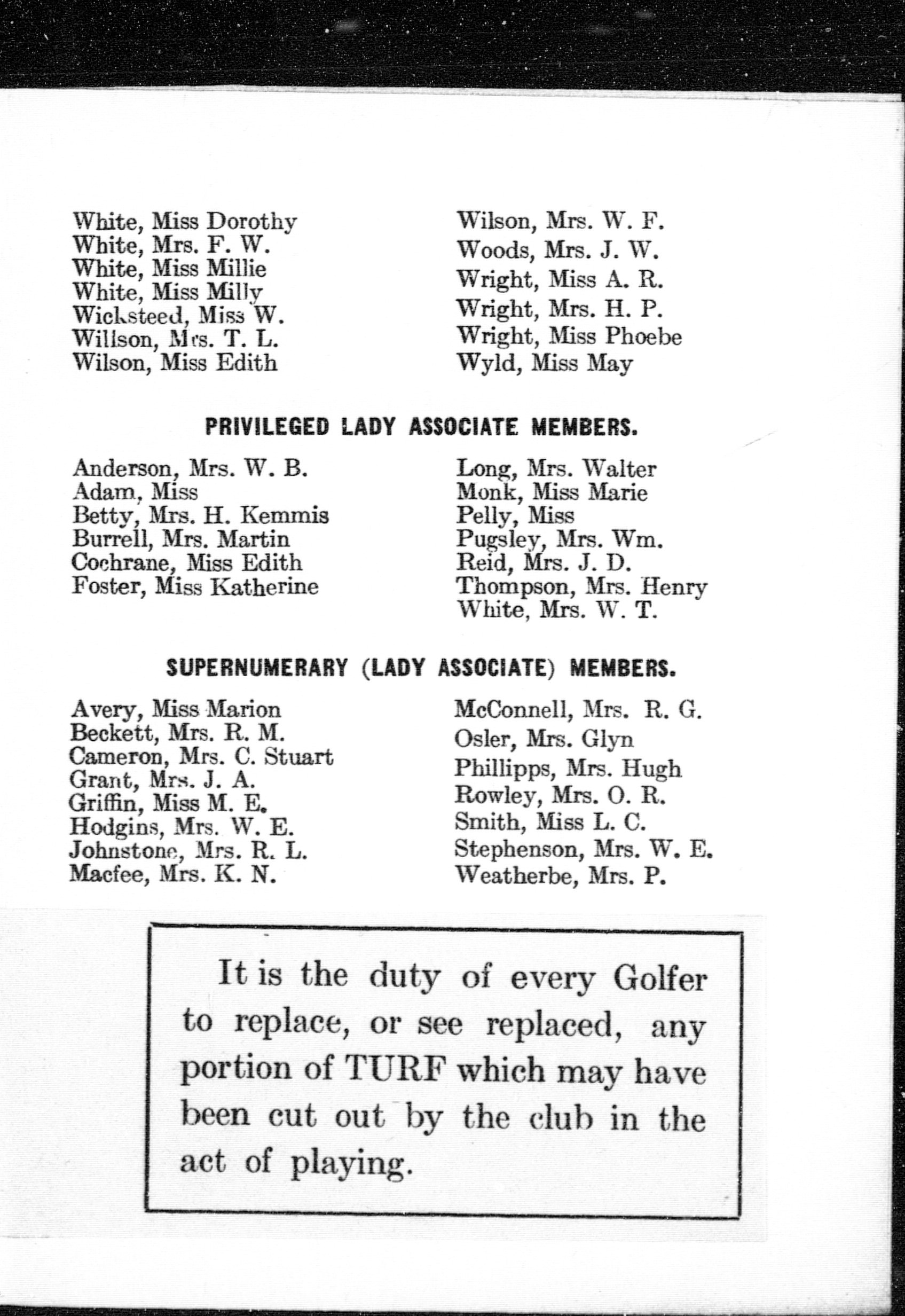 White, Miss Dorothy
White, Mrs. F. W.
White, Miss Millie
White, Miss Milly
Wicksteed, Miss W.
Willson, Mrs. T. L.
Wilson, Miss Edith

Wilson, Mrs. W. F.
Woods, Mrs. J. W.
Wright, Miss A. R.
Wright, Mrs. H. P.
Wright, Miss Phoebe
Wyld, Miss May

PRIVILEGED LADY ASSOCIATE MEMBERS.

Anderson, Mrs. W. B.
Adam, Miss
Betty, Mrs. H. Kemmis
Burrell, Mrs. Martin
Cochrane, Miss Edith
Foster, Miss Katherine

Long, Mrs. Walter
Monk, Miss Marie
Pelly, Miss
Pugsley, Mrs. Wm.
Reid, Mrs. J. D.
Thompson, Mrs. Henry
White, Mrs. W. T.

SUPERNUMERARY (LADY ASSOCIATE) MEMBERS.

Avery, Miss Marion
Beckett, Mrs. R. M.
Cameron, Mrs. C. Stuart
Grant, Mrs. J. A.
Griffin, Miss M. E.
Hodgins, Mrs. W. E.
Johnstone, Mrs. R. L.
Macfee, Mrs. K. N.

McConnell, Mrs. R. G.
Osler, Mrs. Glyn
Phillipps, Mrs. Hugh
Rowley, Mrs. O. R.
Smith, Miss L. C.
Stephenson, Mrs. W. E.
Weatherbe, Mrs. P.

It is the duty of every Golfer to replace, or see replaced, any portion of TURF which may have been cut out by the club in the act of playing.